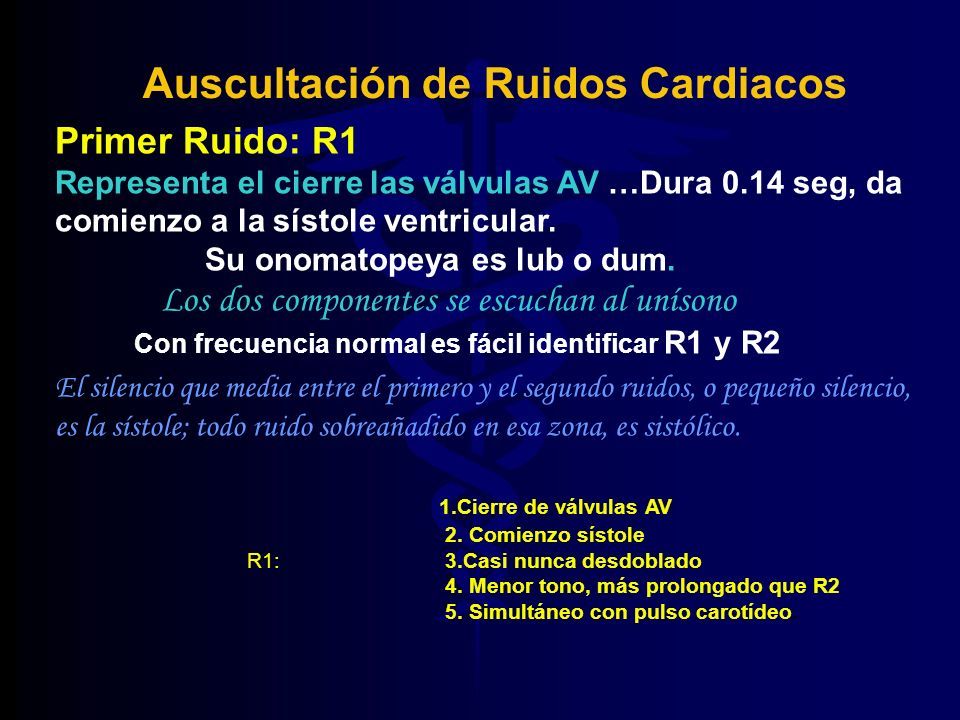 Auscultación de Ruidos Cardiacos

Primer Ruido: R1

Representa el cierre las válvulas AV …Dura 0.14 seg, da comienzo a la sístole ventricular.

Su onomatopeya es lub o dum.

Los dos componentes se escuchan al unísono

Con frecuencia normal es fácil identificar R1 y R2

El silencio que media entre el primero y el segundo ruidos, o pequeño silencio, es la sístole; todo ruido sobreañadido en esa zona, es sistólico.

R1:

1.Cierre de válvulas AV
2. Comienzo sístole
3.Casi nunca desdoblado
4. Menor tono, más prolongado que R2
5. Simultáneo con pulso carotídeo